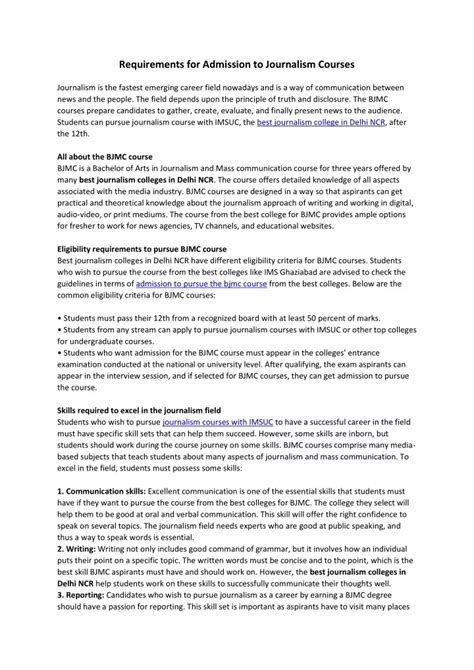 Requirements for Admission to Journalism Courses

Journalism is the fastest emerging career field nowadays and is a way of communication between news and the people. The field depends upon the principle of truth and disclosure. The BJMC courses prepare candidates to gather, create, evaluate, and finally present news to the audience. Students can pursue journalism course with IMSUC, the best journalism college in Delhi NCR, after the 12th.

All about the BJMC course
BJMC is a Bachelor of Arts in Journalism and Mass communication course for three years offered by many best journalism colleges in Delhi NCR. The course offers detailed knowledge of all aspects associated with the media industry. BJMC courses are designed in a way so that aspirants can get practical and theoretical knowledge about the journalism approach of writing and working in digital, audio-video, or print mediums. The course from the best college for BJMC provides ample options for fresher to work for news agencies, TV channels, and educational websites.

Eligibility requirements to pursue BJMC course
Best journalism colleges in Delhi NCR have different eligibility criteria for BJMC courses. Students who wish to pursue the course from the best colleges like IMS Ghaziabad are advised to check the guidelines in terms of admission to pursue the bjmc course from the best colleges. Below are the common eligibility criteria for BJMC courses:

• Students must pass their 12th from a recognized board with at least 50 percent of marks.
• Students from any stream can apply to pursue journalism courses with IMSUC or other top colleges for undergraduate courses.
• Students who want admission for the BJMC course must appear in the colleges' entrance examination conducted at the national or university level. After qualifying, the exam aspirants can appear in the interview session, and if selected for BJMC courses, they can get admission to pursue the course.

Skills required to excel in the journalism field
Students who wish to pursue journalism courses with IMSUC to have a successful career in the field must have specific skill sets that can help them succeed. However, some skills are inborn, but students should work during the course journey on some skills. BJMC courses comprise many media-based subjects that teach students about many aspects of journalism and mass communication. To excel in the field, students must possess some skills:

1. Communication skills: Excellent communication is one of the essential skills that students must have if they want to pursue the course from the best colleges for BJMC. The college they select will help them to be good at oral and verbal communication. This skill will offer the right confidence to speak on several topics. The journalism field needs experts who are good at public speaking, and thus a way to speak words is essential.
2. Writing: Writing not only includes good command of grammar, but it involves how an individual puts their point on a specific topic. The written words must be concise and to the point, which is the best skill BJMC aspirants must have and should work on. However, the best journalism colleges in Delhi NCR help students work on these skills to successfully communicate their thoughts well.
3. Reporting: Candidates who wish to pursue journalism as a career by earning a BJMC degree should have a passion for reporting. This skill set is important as aspirants have to visit many places